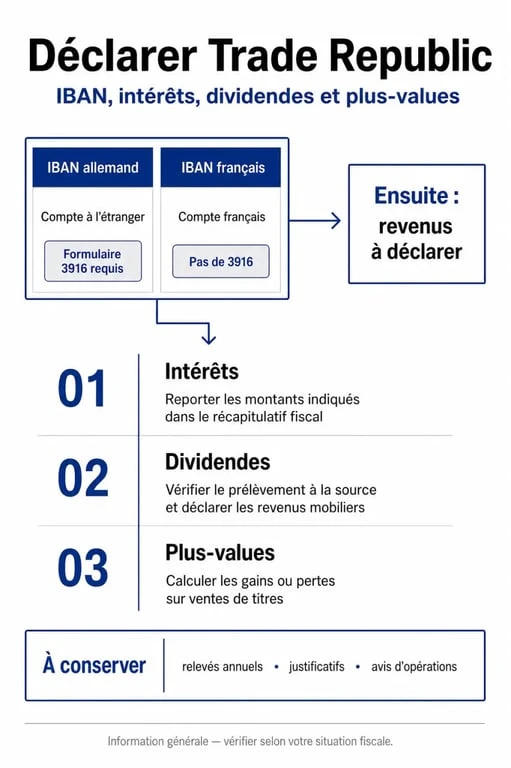 Déclarer Trade Republic

IBAN, intérêts, dividendes et plus-values

IBAN allemand

Compte à l'étranger

Formulaire 3916 requis

IBAN français

Compte français

Pas de 3916

Ensuite : revenus à déclarer

01

Intérêts

Reporter les montants indiqués dans le récapitulatif fiscal

02

Dividendes

Vérifier le prélèvement à la source et déclarer les revenus mobiliers

03

Plus-values

Calculer les gains ou pertes sur ventes de titres

À conserver

relevés annuels • justificatifs • avis d'opérations

Information générale — vérifier selon votre situation fiscale.